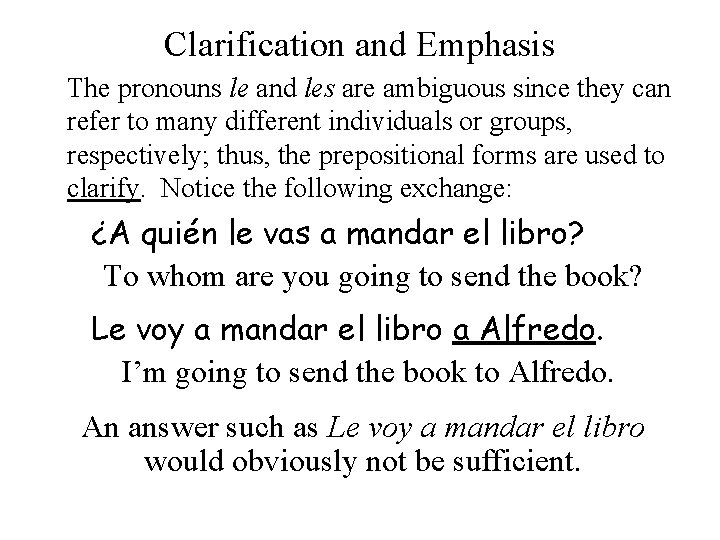 Clarification and Emphasis

The pronouns le and les are ambiguous since they can refer to many different individuals or groups, respectively; thus, the prepositional forms are used to clarify. Notice the following exchange:

¿A quién le vas a mandar el libro?

To whom are you going to send the book?

Le voy a mandar el libro a Alfredo.

I'm going to send the book to Alfredo.

An answer such as Le voy a mandar el libro would obviously not be sufficient.